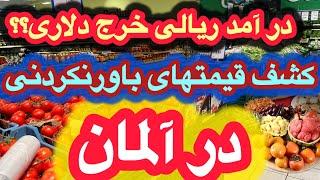 در آمد ریالی خرج دلاری؟؟

کشف قیمتهای باورنکردنی

در آلمان